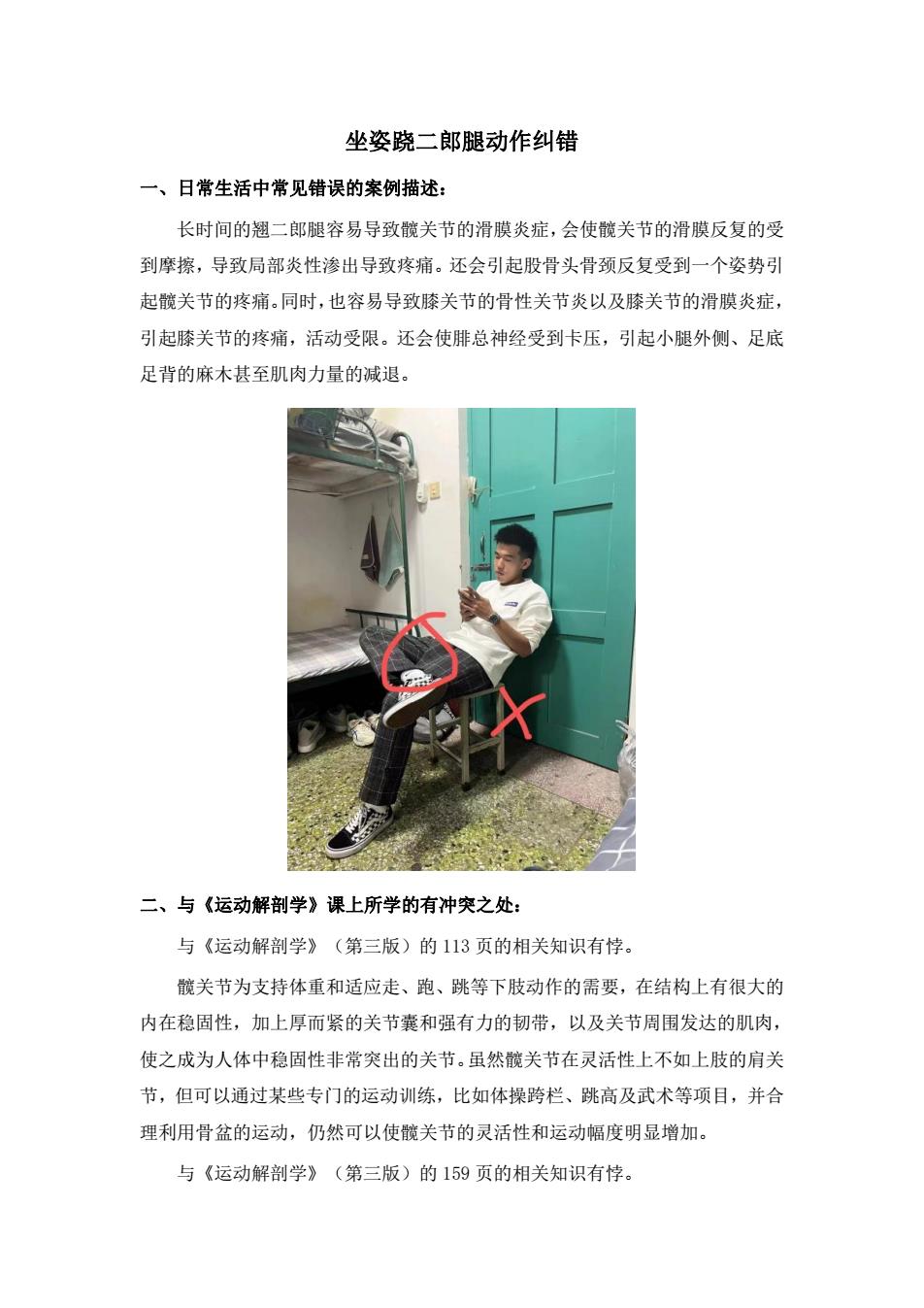 坐姿跷二郎腿动作纠错

一、日常生活中常见错误的案例描述：

长时间的翘二郎腿容易导致髋关节的滑膜炎症，会使髋关节的滑膜反复的受到摩擦，导致局部炎性渗出导致疼痛。还会引起股骨头骨颈反复受到一个姿势引起髋关节的疼痛。同时，也容易导致膝关节的骨性关节炎以及膝关节的滑膜炎症，引起膝关节的疼痛，活动受限。还会使腓总神经受到卡压，引起小腿外侧、足底足背的麻木甚至肌肉力量的减退。

二、与《运动解剖学》课上所学的有冲突之处：

与《运动解剖学》（第三版）的 113 页的相关知识有悖。

髋关节为支持体重和适应走、跑、跳等下肢动作的需要，在结构上有很大的内在稳固性，加上厚而紧的关节囊和强有力的韧带，以及关节周围发达的肌肉，使之成为人体中稳固性非常突出的关节。虽然髋关节在灵活性上不如上肢的肩关节，但可以通过某些专门的运动训练，比如体操跨栏、跳高及武术等项目，并合理利用骨盆的运动，仍然可以使髋关节的灵活性和运动幅度明显增加。

与《运动解剖学》（第三版）的 159 页的相关知识有悖。